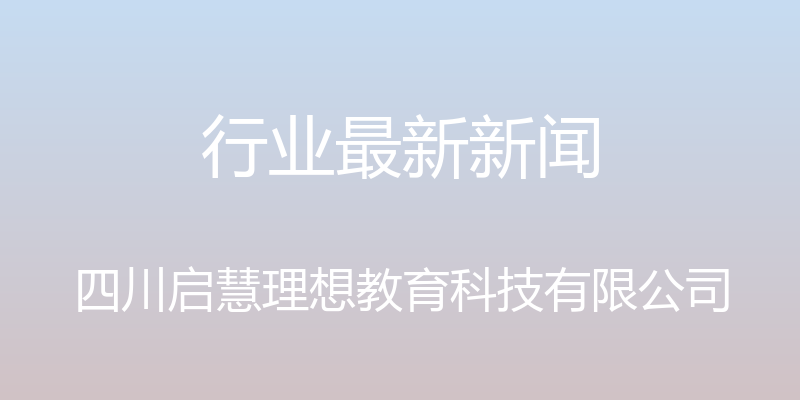 行业最新新闻

四川启慧理想教育科技有限公司